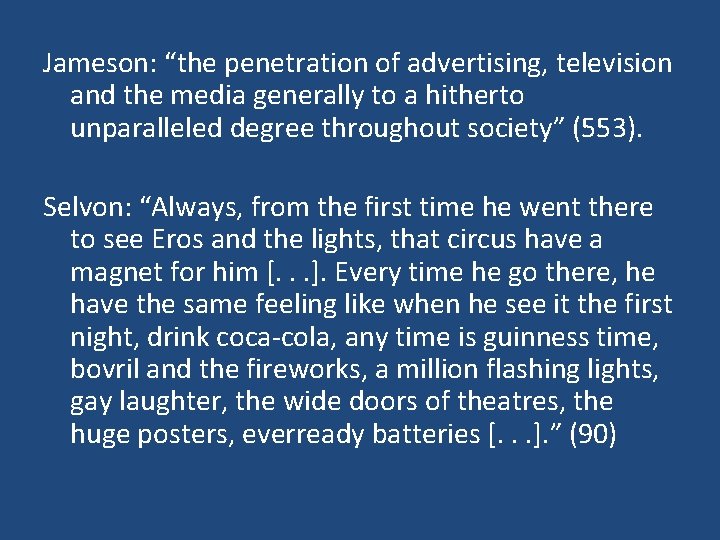 Jameson: “the penetration of advertising, television and the media generally to a hitherto unparalleled degree throughout society” (553).

Selvon: “Always, from the first time he went there to see Eros and the lights, that circus have a magnet for him [. . .]. Every time he go there, he have the same feeling like when he see it the first night, drink coca-cola, any time is guinness time, bovril and the fireworks, a million flashing lights, gay laughter, the wide doors of theatres, the huge posters, everready batteries [. . .].” (90)